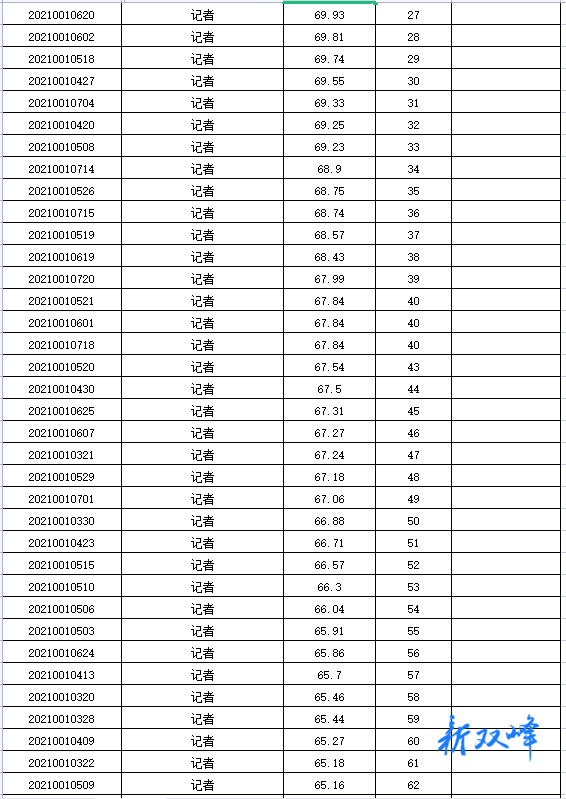 | | | | | |
|---|---|---|---|---|
| 20210010620 | 记者 | 69.93 | 27 | |
| 20210010602 | 记者 | 69.81 | 28 | |
| 20210010518 | 记者 | 69.74 | 29 | |
| 20210010427 | 记者 | 69.55 | 30 | |
| 20210010704 | 记者 | 69.33 | 31 | |
| 20210010420 | 记者 | 69.25 | 32 | |
| 20210010508 | 记者 | 69.23 | 33 | |
| 20210010714 | 记者 | 68.9 | 34 | |
| 20210010526 | 记者 | 68.75 | 35 | |
| 20210010715 | 记者 | 68.74 | 36 | |
| 20210010519 | 记者 | 68.57 | 37 | |
| 20210010619 | 记者 | 68.43 | 38 | |
| 20210010720 | 记者 | 67.99 | 39 | |
| 20210010521 | 记者 | 67.84 | 40 | |
| 20210010601 | 记者 | 67.84 | 40 | |
| 20210010718 | 记者 | 67.84 | 40 | |
| 20210010520 | 记者 | 67.54 | 43 | |
| 20210010430 | 记者 | 67.5 | 44 | |
| 20210010625 | 记者 | 67.31 | 45 | |
| 20210010607 | 记者 | 67.27 | 46 | |
| 20210010321 | 记者 | 67.24 | 47 | |
| 20210010529 | 记者 | 67.18 | 48 | |
| 20210010701 | 记者 | 67.06 | 49 | |
| 20210010330 | 记者 | 66.88 | 50 | |
| 20210010423 | 记者 | 66.71 | 51 | |
| 20210010515 | 记者 | 66.57 | 52 | |
| 20210010510 | 记者 | 66.3 | 53 | |
| 20210010506 | 记者 | 66.04 | 54 | |
| 20210010503 | 记者 | 65.91 | 55 | |
| 20210010624 | 记者 | 65.86 | 56 | |
| 20210010413 | 记者 | 65.7 | 57 | |
| 20210010320 | 记者 | 65.46 | 58 | |
| 20210010328 | 记者 | 65.44 | 59 | |
| 20210010409 | 记者 | 65.27 | 60 | |
| 20210010322 | 记者 | 65.18 | 61 | |
| 20210010509 | 记者 | 65.16 | 62 | |

新双峰